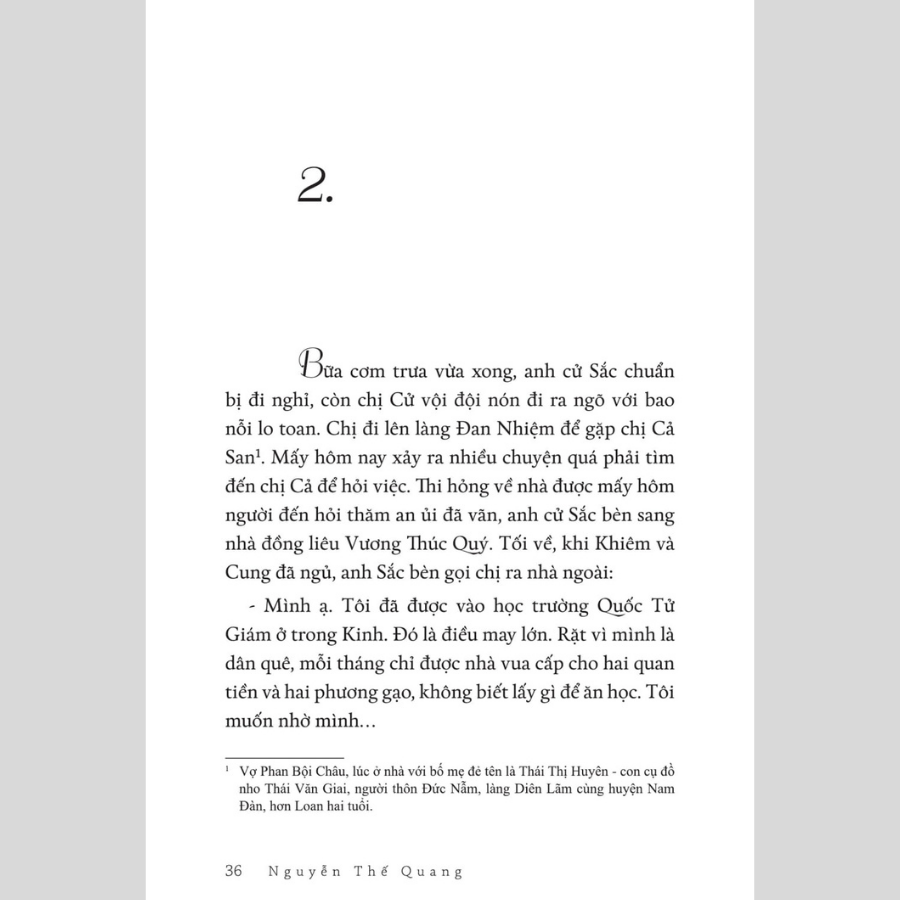 2.

Bữa cơm trưa vừa xong, anh cử Sắc chuẩn bị đi nghỉ, còn chị Cử vội đội nón đi ra ngõ với bao nỗi lo toan. Chị đi lên làng Đan Nhiệm để gặp chị Cả San$^{1}$. Mấy hôm nay xảy ra nhiều chuyện quá phải tìm đến chị Cả để hỏi việc. Thi hỏng về nhà được mấy hôm người đến hỏi thăm an ủi đã vãn, anh cử Sắc bèn sang nhà đồng liêu Vương Thúc Quý. Tối về, khi Khiêm và Cung đã ngủ, anh Sắc bèn gọi chị ra nhà ngoài:

- Mình ạ. Tôi đã được vào học trường Quốc Tử Giám ở trong Kinh. Đó là điều may lớn. Rặt vì mình là dân quê, mỗi tháng chỉ được nhà vua cấp cho hai quan tiền và hai phương gạo, không biết lấy gì để ăn học. Tôi muốn nhờ mình...

$^{1}$ Vợ Phan Bội Châu, lúc ở nhà với bố mẹ đẻ tên là Thái Thị Huyên - con cụ đồ nho Thái Văn Giai, người thôn Đức Nẫm, làng Diên Lãm cùng huyện Nam Đàn, hơn Loan hai tuổi.

36 Nguyễn Thế Quang